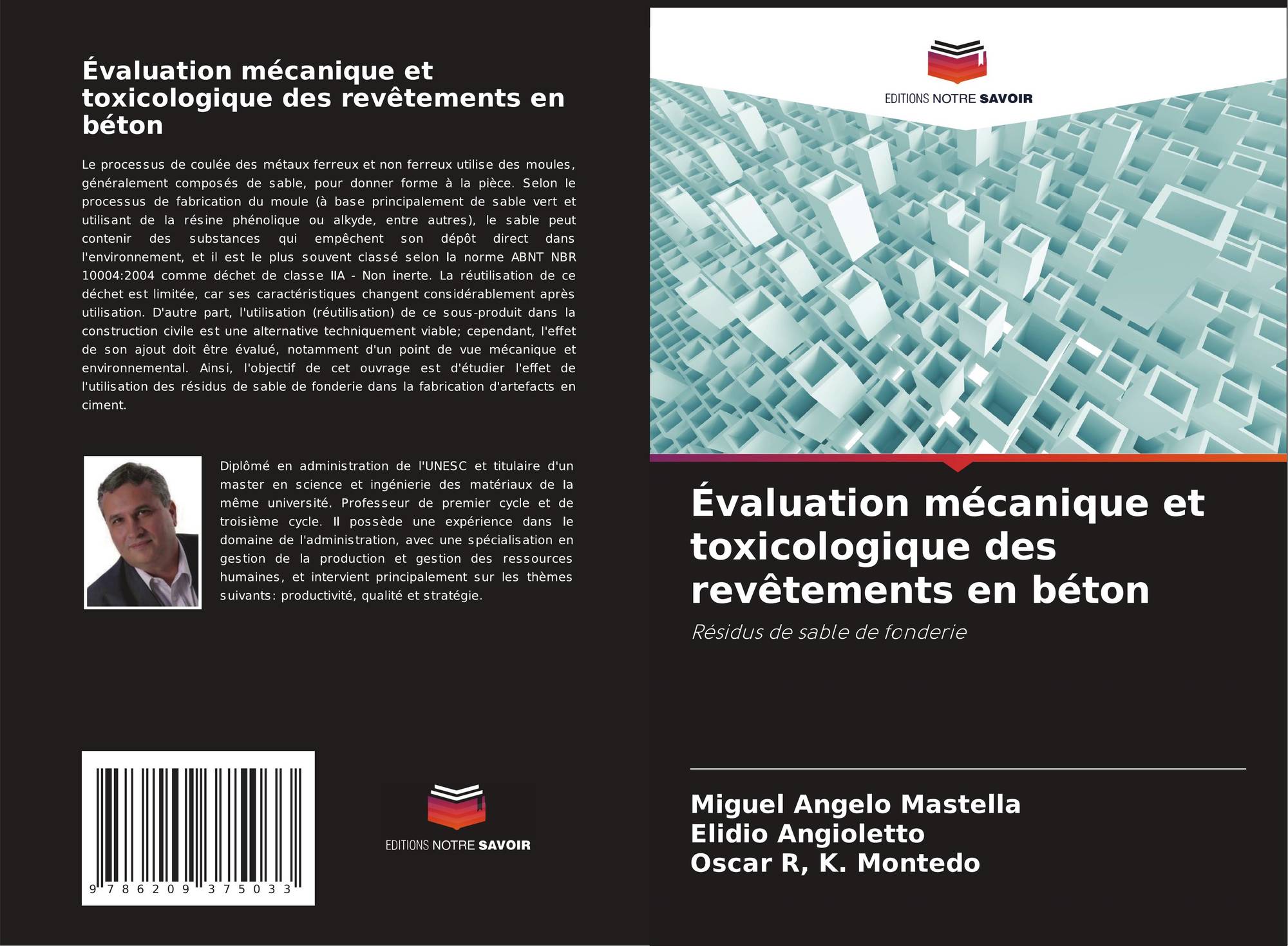 Évaluation mécanique et toxicologique des revêtements en béton

Le processus de coulée des métaux ferreux et non ferreux utilise des moules, généralement composés de sable, pour donner forme à la pièce. Selon le processus de fabrication du moule (à base principalement de sable vert et utilisant de la résine phénolique ou alkyde, entre autres), le sable peut contenir des substances qui empêchent son dépôt direct dans l'environnement, et il est le plus souvent classé selon la norme ABNT NBR 10004:2004 comme déchet de classe IIA - Non inerte. La réutilisation de ce déchet est limitée, car ses caractéristiques changent considérablement après utilisation. D'autre part, l'utilisation (réutilisation) de ce sous-produit dans la construction civile est une alternative techniquement viable; cependant, l'effet de son ajout doit être évalué, notamment d'un point de vue mécanique et environnemental. Ainsi, l'objectif de cet ouvrage est d'étudier l'effet de l'utilisation des résidus de sable de fonderie dans la fabrication d'artefacts en ciment.

Diplômé en administration de l'UNESC et titulaire d'un master en science et ingénierie des matériaux de la même université. Professeur de premier cycle et de troisième cycle. Il possède une expérience dans le domaine de l'administration, avec une spécialisation en gestion de la production et gestion des ressources humaines, et intervient principalement sur les thèmes suivants: productivité, qualité et stratégie.

9 786209 375033

EDITIONS NOTRE SAVOIR

EDITIONS NOTRE SAVOIR

Évaluation mécanique et toxicologique des revêtements en béton

Résidus de sable de fonderie

Miguel Angelo Mastella
Elidio Angioletto
Oscar R, K. Montedo